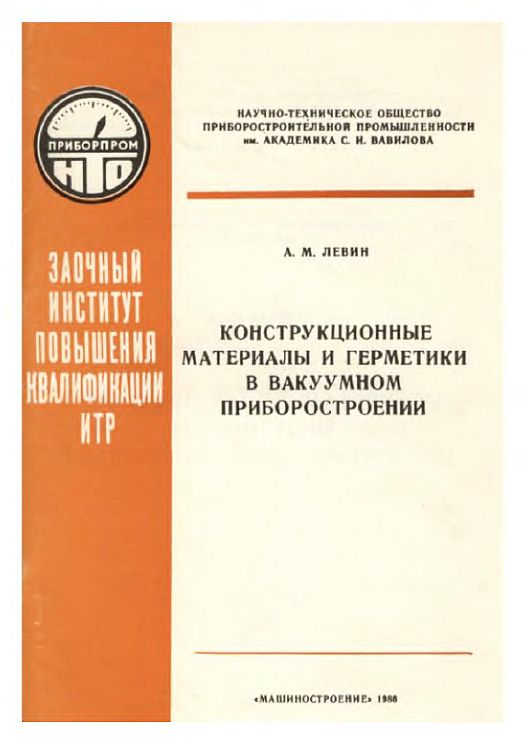 ПРИБОРПРОМ
НТО

ЗАОЧНЫЙ
ИНСТИТУТ
ПОВЫШЕНИЯ
КВАЛИФИКАЦИИ
ИТР

НАУЧНО-ТЕХНИЧЕСКОЕ ОБЩЕСТВО
ПРИБОРОСТРОИТЕЛЬНОЙ ПРОМЫШЛЕННОСТИ
им. АКАДЕМИКА С. И. ВАВИЛОВА

А. М. ЛЕВИН

КОНСТРУКЦИОННЫЕ
МАТЕРИАЛЫ И ГЕРМЕТИКИ
В ВАКУУМНОМ
ПРИБОРОСТРОЕНИИ

«МАШИНОСТРОЕНИЕ» 1988